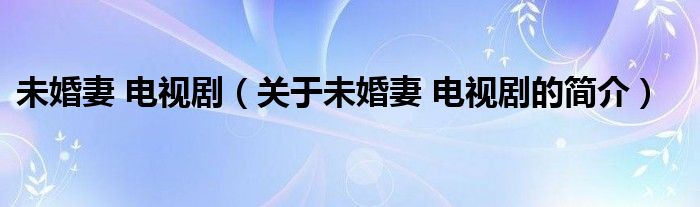 未婚妻 电视剧（关于未婚妻 电视剧的简介）